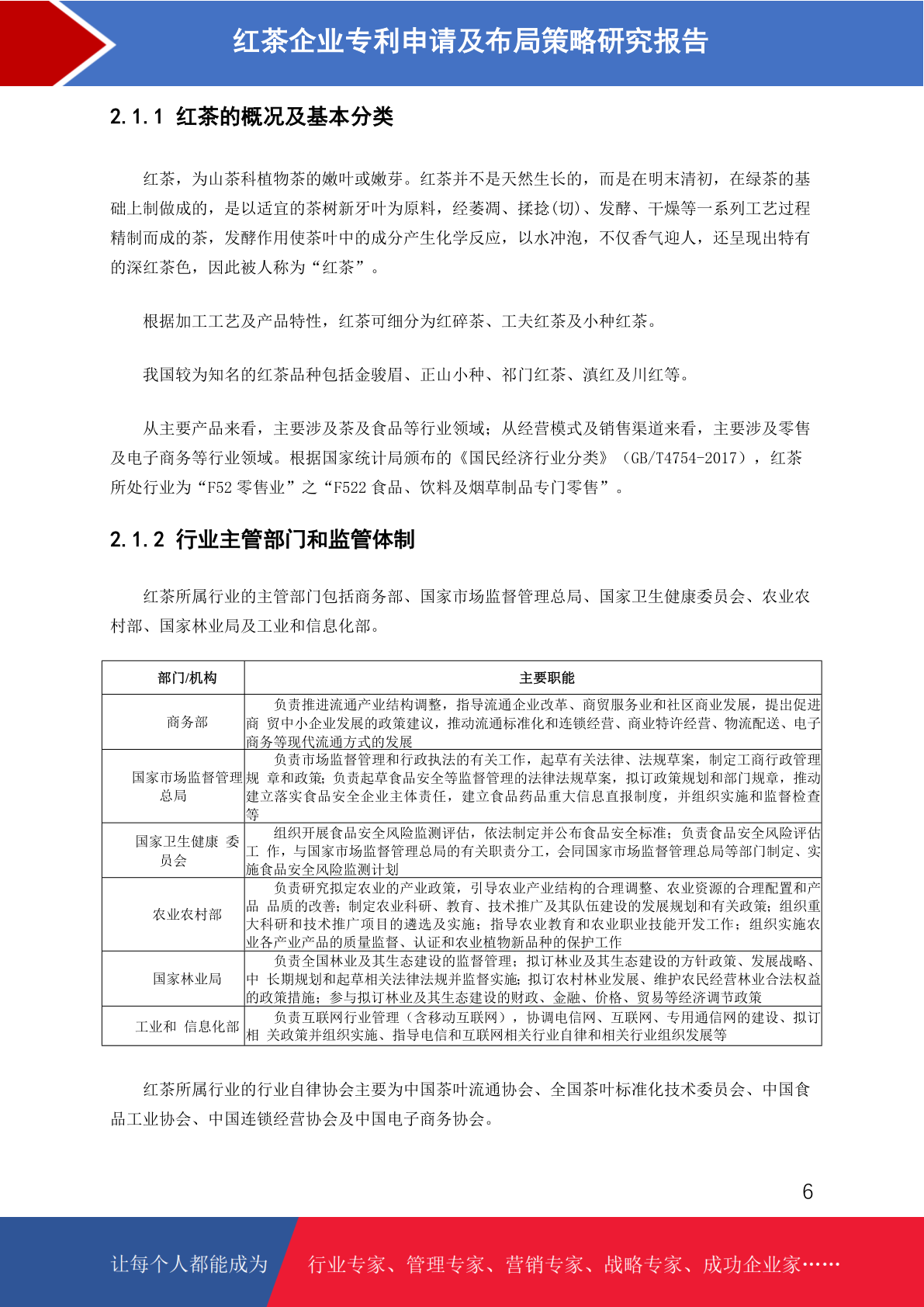 红茶企业专利申请及布局策略研究报告

2.1.1 红茶的概况及基本分类

红茶，为山茶科植物茶的嫩叶或嫩芽。红茶并不是天然生长的，而是在明末清初，在绿茶的基础上制做成的，是以适宜的茶树新牙叶为原料，经萎凋、揉捻(切)、发酵、干燥等一系列工艺过程精制而成的茶，发酵作用使茶叶中的成分产生化学反应，以水冲泡，不仅香气迎人，还呈现出特有的深红茶色，因此被人称为“红茶”。

根据加工工艺及产品特性，红茶可细分为红碎茶、工夫红茶及小种红茶。

我国较为知名的红茶品种包括金骏眉、正山小种、祁门红茶、滇红及川红等。

从主要产品来看，主要涉及茶及食品等行业领域；从经营模式及销售渠道来看，主要涉及零售及电子商务等行业领域。根据国家统计局颁布的《国民经济行业分类》（GB/T4754-2017），红茶所处行业为“F52 零售业”之“F522 食品、饮料及烟草制品专门零售”。

2.1.2 行业主管部门和监管体制

红茶所属行业的主管部门包括商务部、国家市场监督管理总局、国家卫生健康委员会、农业农村部、国家林业局及工业和信息化部。

| 部门/机构 | 主要职能 |
|---|---|
| 商务部 | 负责推进流通产业结构调整，指导流通企业改革、商贸服务业和社区商业发展，提出促进商 贸中小企业发展的政策建议，推动流通标准化和连锁经营、商业特许经营、物流配送、电子商务等现代流通方式的发展 |
| 国家市场监督管理总局 | 负责市场监督管理和行政执法的有关工作，起草有关法律、法规草案，制定工商行政管理规 章和政策；负责起草食品安全等监督管理的法律法规草案，拟订政策规划和部门规章，推动建立落实食品安全企业主体责任，建立食品药品重大信息直报制度，并组织实施和监督检查等 |
| 国家卫生健康 委员会 | 组织开展食品安全风险监测评估，依法制定并公布食品安全标准；负责食品安全风险评估工 作，与国家市场监督管理总局的有关职责分工，会同国家市场监督管理总局等部门制定、实施食品安全风险监测计划 |
| 农业农村部 | 负责研究拟定农业的产业政策，引导农业产业结构的合理调整、农业资源的合理配置和产品 品质的改善；制定农业科研、教育、技术推广及其队伍建设的发展规划和有关政策；组织重大科研和技术推广项目的遴选及实施；指导农业教育和农业职业技能开发工作；组织实施农业各产业产品的质量监督、认证和农业植物新品种的保护工作 |
| 国家林业局 | 负责全国林业及其生态建设的监督管理；拟订林业及其生态建设的方针政策、发展战略、中 长期规划和起草相关法律法规并监督实施；拟订农村林业发展、维护农民经营林业合法权益的政策措施；参与拟订林业及其生态建设的财政、金融、价格、贸易等经济调节政策 |
| 工业和 信息化部 | 负责互联网行业管理（含移动互联网），协调电信网、互联网、专用通信网的建设、拟订相 关政策并组织实施、指导电信和互联网相关行业自律和相关行业组织发展等 |

红茶所属行业的行业自律协会主要为中国茶叶流通协会、全国茶叶标准化技术委员会、中国食品工业协会、中国连锁经营协会及中国电子商务协会。

6

让每个人都能成为 行业专家、管理专家、营销专家、战略专家、成功企业家……